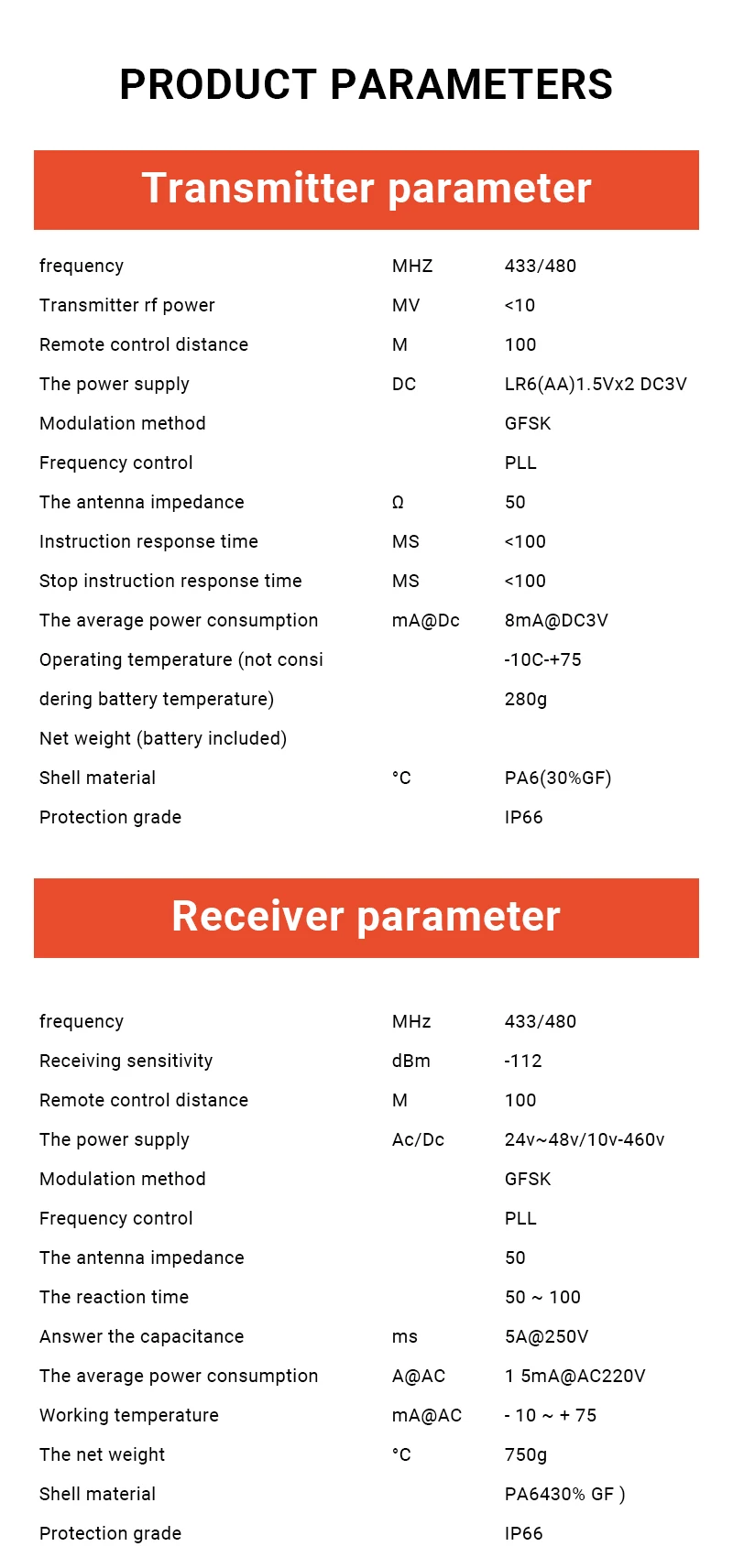 PRODUCT PARAMETERS

Transmitter parameter

| | | |
|---|---|---|
| frequency | MHZ | 433/480 |
| Transmitter rf power | MV | <10 |
| Remote control distance | M | 100 |
| The power supply | DC | LR6(AA)1.5Vx2 DC3V |
| Modulation method | | GFSK |
| Frequency control | | PLL |
| The antenna impedance | Ω | 50 |
| Instruction response time | MS | <100 |
| Stop instruction response time | MS | <100 |
| The average power consumption | mA@Dc | 8mA@DC3V |
| Operating temperature (not consi | | -10C-+75 |
| dering battery temperature) | | 280g |
| Net weight (battery included) | | |
| Shell material | °C | PA6(30%GF) |
| Protection grade | | IP66 |

Receiver parameter

| | | |
|---|---|---|
| frequency | MHz | 433/480 |
| Receiving sensitivity | dBm | -112 |
| Remote control distance | M | 100 |
| The power supply | Ac/Dc | 24v~48v/10v-460v |
| Modulation method | | GFSK |
| Frequency control | | PLL |
| The antenna impedance | | 50 |
| The reaction time | | 50 ~ 100 |
| Answer the capacitance | ms | 5A@250V |
| The average power consumption | A@AC | 1 5mA@AC220V |
| Working temperature | mA@AC | - 10 ~ + 75 |
| The net weight | °C | 750g |
| Shell material | | PA6430% GF ) |
| Protection grade | | IP66 |